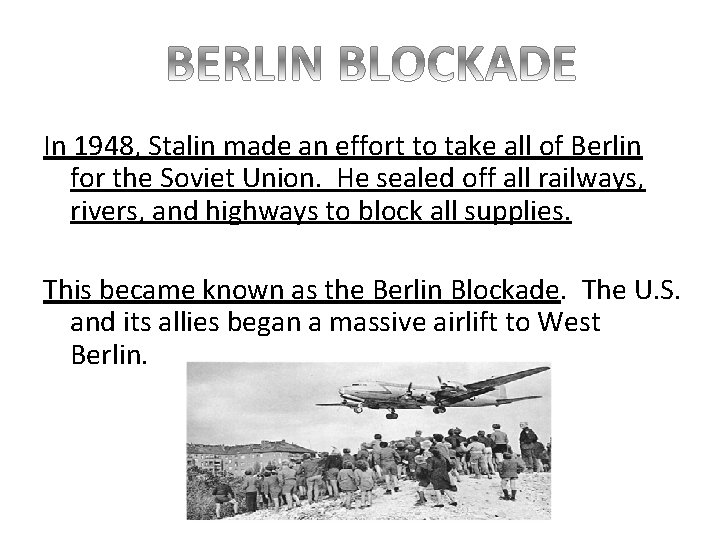 BERLIN BLOCKADE

In 1948, Stalin made an effort to take all of Berlin for the Soviet Union. He sealed off all railways, rivers, and highways to block all supplies.

This became known as the Berlin Blockade. The U.S. and its allies began a massive airlift to West Berlin.